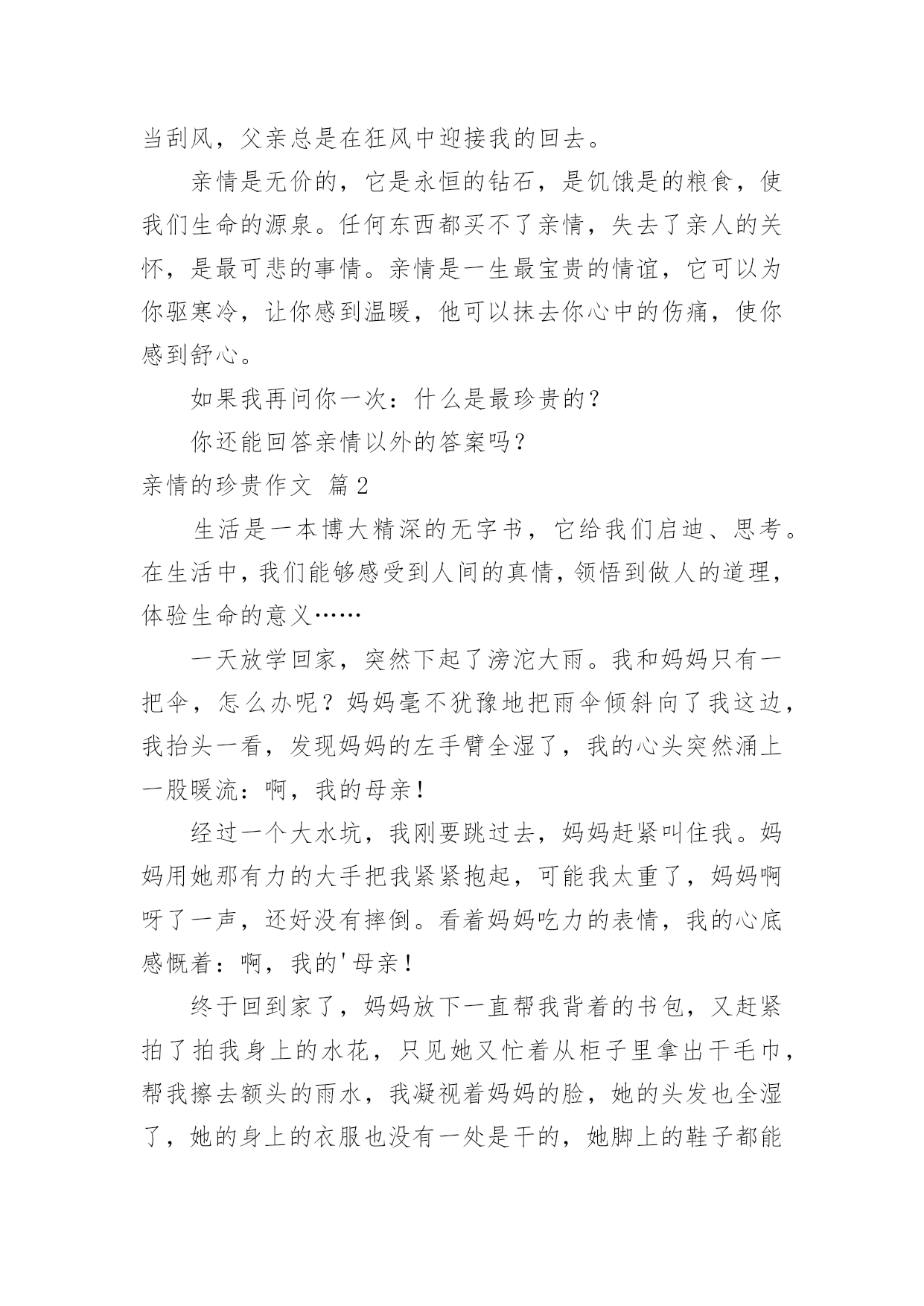 当刮风，父亲总是在狂风中迎接我的回去。

亲情是无价的，它是永恒的钻石，是饥饿是的粮食，使我们生命的源泉。任何东西都买不了亲情，失去了亲人的关怀，是最可悲的事情。亲情是一生最宝贵的情谊，它可以为你驱寒冷，让你感到温暖，他可以抹去你心中的伤痛，使你感到舒心。

如果我再问你一次：什么是最珍贵的？

你还能回答亲情以外的答案吗？

亲情的珍贵作文 篇2

生活是一本博大精深的无字书，它给我们启迪、思考。在生活中，我们能够感受到人间的真情，领悟到做人的道理，体验生命的意义……

一天放学回家，突然下起了滂沱大雨。我和妈妈只有一把伞，怎么办呢？妈妈毫不犹豫地把雨伞倾斜向了我这边，我抬头一看，发现妈妈的左手臂全湿了，我的心头突然涌上一股暖流：啊，我的母亲！

经过一个大水坑，我刚要跳过去，妈妈赶紧叫住我。妈妈用她那有力的大手把我紧紧抱起，可能我太重了，妈妈啊呀了一声，还好没有摔倒。看着妈妈吃力的表情，我的心底感慨着：啊，我的'母亲！

终于回到家了，妈妈放下一直帮我背着的书包，又赶紧拍了拍我身上的水花，只见她又忙着从柜子里拿出干毛巾，帮我擦去额头的雨水，我凝视着妈妈的脸，她的头发也全湿了，她的身上的衣服也没有一处是干的，她脚上的鞋子都能